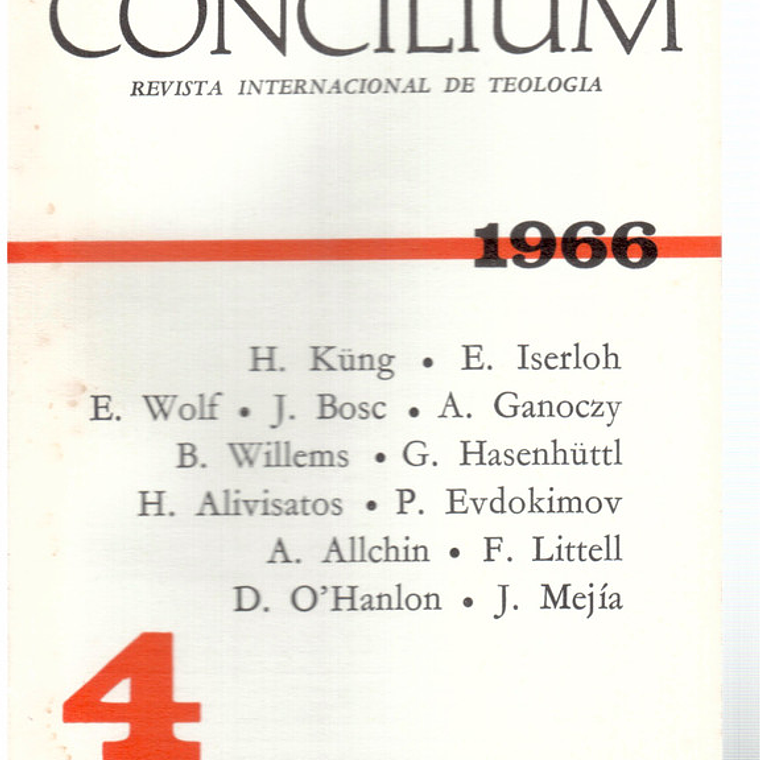 CONCILIUM
REVISTA INTERNACIONAL DE TEOLOGIA

1966

H. Küng • E. Iserloh
E. Wolf • J. Bosc • A. Ganoczy
B. Willems • G. Hasenhüttl
H. Alivisatos • P. Evdokimov
A. Allchin • F. Littell
D. O'Hanlon • J. Mejía

4